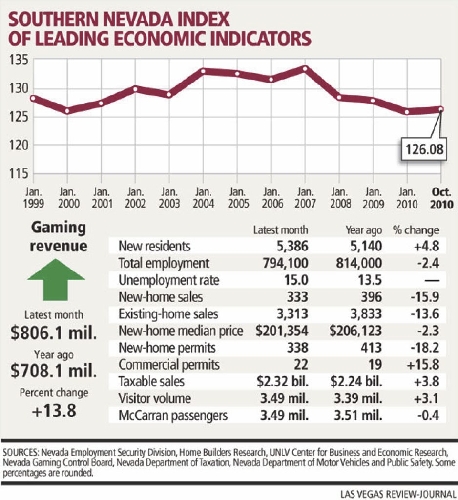 SOUTHERN NEVADA INDEX OF LEADING ECONOMIC INDICATORS

135
130
125
120
115

126.08

Jan. 1999
Jan. 2000
Jan. 2001
Jan. 2002
Jan. 2003
Jan. 2004
Jan. 2005
Jan. 2006
Jan. 2007
Jan. 2008
Jan. 2009
Jan. 2010
Oct. 2010

Gaming revenue

Latest month
$806.1 mil.
Year ago
$708.1 mil.
Percent change
+13.8

| | Latest month | Year ago | % change |
|---|---|---|---|
| New residents | 5,386 | 5,140 | +4.8 |
| Total employment | 794,100 | 814,000 | -2.4 |
| Unemployment rate | 15.0 | 13.5 | — |
| New-home sales | 333 | 396 | -15.9 |
| Existing-home sales | 3,313 | 3,833 | -13.6 |
| New-home median price | $201,354 | $206,123 | -2.3 |
| New-home permits | 338 | 413 | -18.2 |
| Commercial permits | 22 | 19 | +15.8 |
| Taxable sales | $2.32 bil. | $2.24 bil. | +3.8 |
| Visitor volume | 3.49 mil. | 3.39 mil. | +3.1 |
| McCarran passengers | 3.49 mil. | 3.51 mil. | -0.4 |

SOURCES: Nevada Employment Security Division, Home Builders Research, UNLV Center for Business and Economic Research, Nevada Gaming Control Board, Nevada Department of Taxation, Nevada Department of Motor Vehicles and Public Safety. Some percentages are rounded.

LAS VEGAS REVIEW-JOURNAL